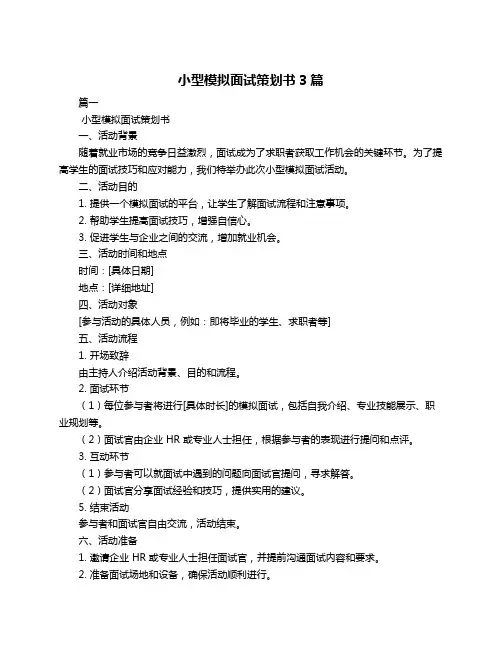 小型模拟面试策划书 3 篇

篇一

小型模拟面试策划书

一、活动背景

随着就业市场的竞争日益激烈，面试成为了求职者获取工作机会的关键环节。为了提高学生的面试技巧和应对能力，我们特举办此次小型模拟面试活动。

二、活动目的

1. 提供一个模拟面试的平台，让学生了解面试流程和注意事项。

2. 帮助学生提高面试技巧，增强自信心。

3. 促进学生与企业之间的交流，增加就业机会。

三、活动时间和地点

时间：[具体日期]

地点：[详细地址]

四、活动对象

[参与活动的具体人员，例如：即将毕业的学生、求职者等]

五、活动流程

1. 开场致辞

由主持人介绍活动背景、目的和流程。

2. 面试环节

（1）每位参与者将进行[具体时长]的模拟面试，包括自我介绍、专业技能展示、职业规划等。

（2）面试官由企业 HR 或专业人士担任，根据参与者的表现进行提问和点评。

3. 互动环节

（1）参与者可以就面试中遇到的问题向面试官提问，寻求解答。

（2）面试官分享面试经验和技巧，提供实用的建议。

5. 结束活动

参与者和面试官自由交流，活动结束。

六、活动准备

1. 邀请企业 HR 或专业人士担任面试官，并提前沟通面试内容和要求。

2. 准备面试场地和设备，确保活动顺利进行。